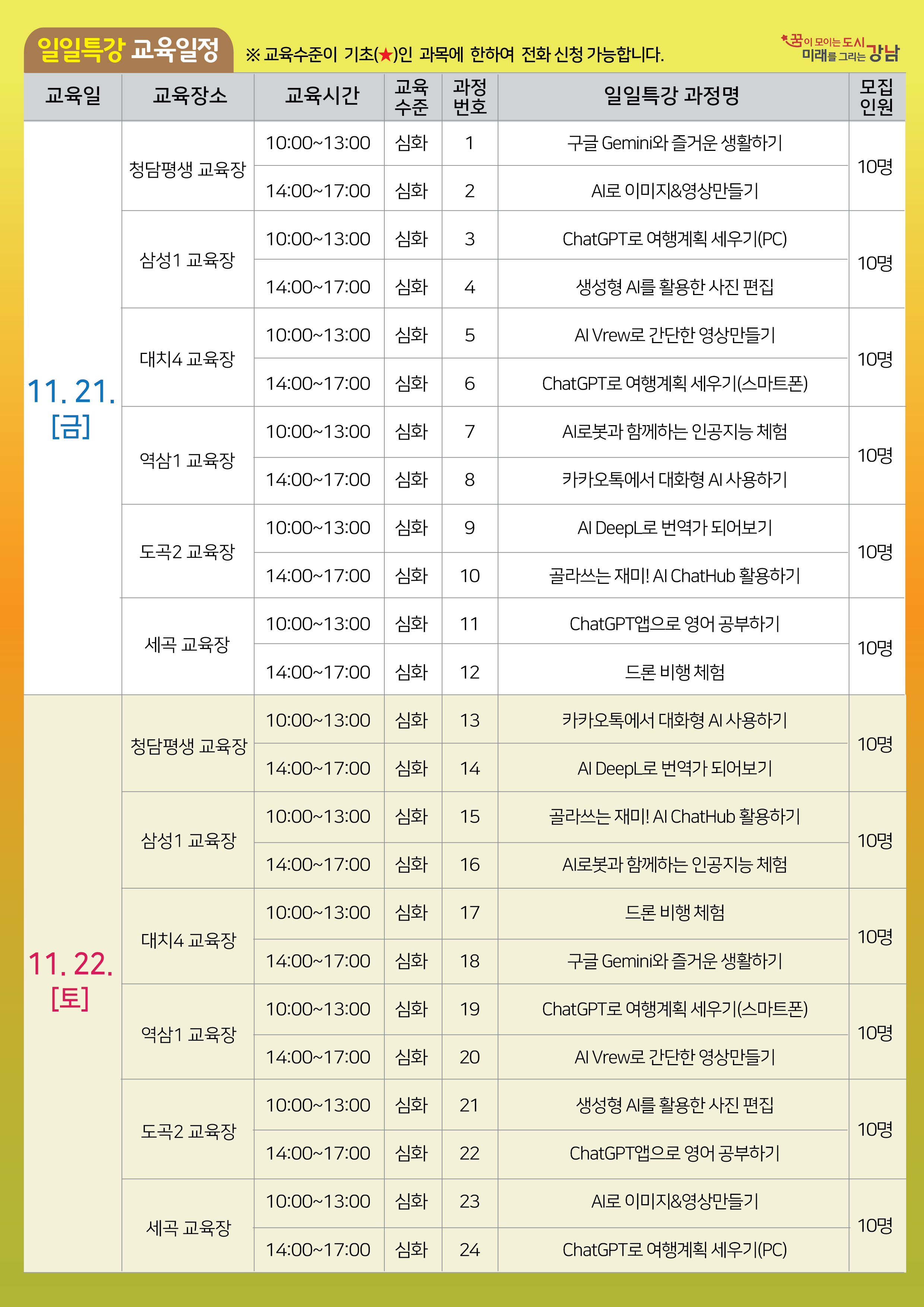 일일특강 교육일정

※ 교육수준이 기초(★)인 과목에 한하여 전화 신청 가능합니다.

꿈이 모이는 도시 미래를 그리는 강남

| 교육일 | 교육장소 | 교육시간 | 교육수준 | 과정번호 | 일일특강 과정명 | 모집인원 |
|---|---|---|---|---|---|---|
| 11. 21. [금] | 청담평생 교육장 | 10:00~13:00 | 심화 | 1 | 구글 Gemini와 즐거운 생활하기 | 10명 |
| | | 14:00~17:00 | 심화 | 2 | AI로 이미지&영상만들기 | |
| | 삼성1 교육장 | 10:00~13:00 | 심화 | 3 | ChatGPT로 여행계획 세우기(PC) | 10명 |
| | | 14:00~17:00 | 심화 | 4 | 생성형 AI를 활용한 사진 편집 | |
| | 대치4 교육장 | 10:00~13:00 | 심화 | 5 | AI Vrew로 간단한 영상만들기 | 10명 |
| | | 14:00~17:00 | 심화 | 6 | ChatGPT로 여행계획 세우기(스마트폰) | |
| | 역삼1 교육장 | 10:00~13:00 | 심화 | 7 | AI로봇과 함께하는 인공지능 체험 | 10명 |
| | | 14:00~17:00 | 심화 | 8 | 카카오톡에서 대화형 AI 사용하기 | |
| | 도곡2 교육장 | 10:00~13:00 | 심화 | 9 | AI DeepL로 번역가 되어보기 | 10명 |
| | | 14:00~17:00 | 심화 | 10 | 골라쓰는 재미! AI ChatHub 활용하기 | |
| | 세곡 교육장 | 10:00~13:00 | 심화 | 11 | ChatGPT앱으로 영어 공부하기 | 10명 |
| | | 14:00~17:00 | 심화 | 12 | 드론 비행 체험 | |
| 11. 22. [토] | 청담평생 교육장 | 10:00~13:00 | 심화 | 13 | 카카오톡에서 대화형 AI 사용하기 | 10명 |
| | | 14:00~17:00 | 심화 | 14 | AI DeepL로 번역가 되어보기 | |
| | 삼성1 교육장 | 10:00~13:00 | 심화 | 15 | 골라쓰는 재미! AI ChatHub 활용하기 | 10명 |
| | | 14:00~17:00 | 심화 | 16 | AI로봇과 함께하는 인공지능 체험 | |
| | 대치4 교육장 | 10:00~13:00 | 심화 | 17 | 드론 비행 체험 | 10명 |
| | | 14:00~17:00 | 심화 | 18 | 구글 Gemini와 즐거운 생활하기 | |
| | 역삼1 교육장 | 10:00~13:00 | 심화 | 19 | ChatGPT로 여행계획 세우기(스마트폰) | 10명 |
| | | 14:00~17:00 | 심화 | 20 | AI Vrew로 간단한 영상만들기 | |
| | 도곡2 교육장 | 10:00~13:00 | 심화 | 21 | 생성형 AI를 활용한 사진 편집 | 10명 |
| | | 14:00~17:00 | 심화 | 22 | ChatGPT앱으로 영어 공부하기 | |
| | 세곡 교육장 | 10:00~13:00 | 심화 | 23 | AI로 이미지&영상만들기 | 10명 |
| | | 14:00~17:00 | 심화 | 24 | ChatGPT로 여행계획 세우기(PC) | |